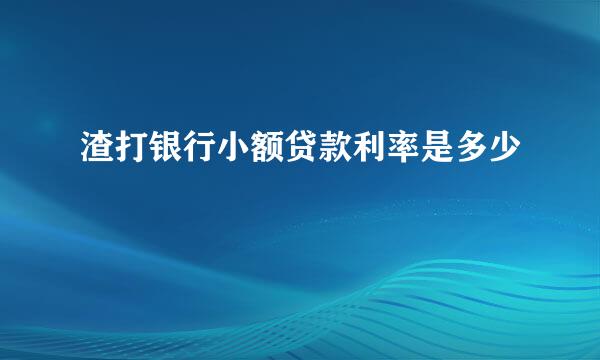 渣打银行小额贷款利率是多少